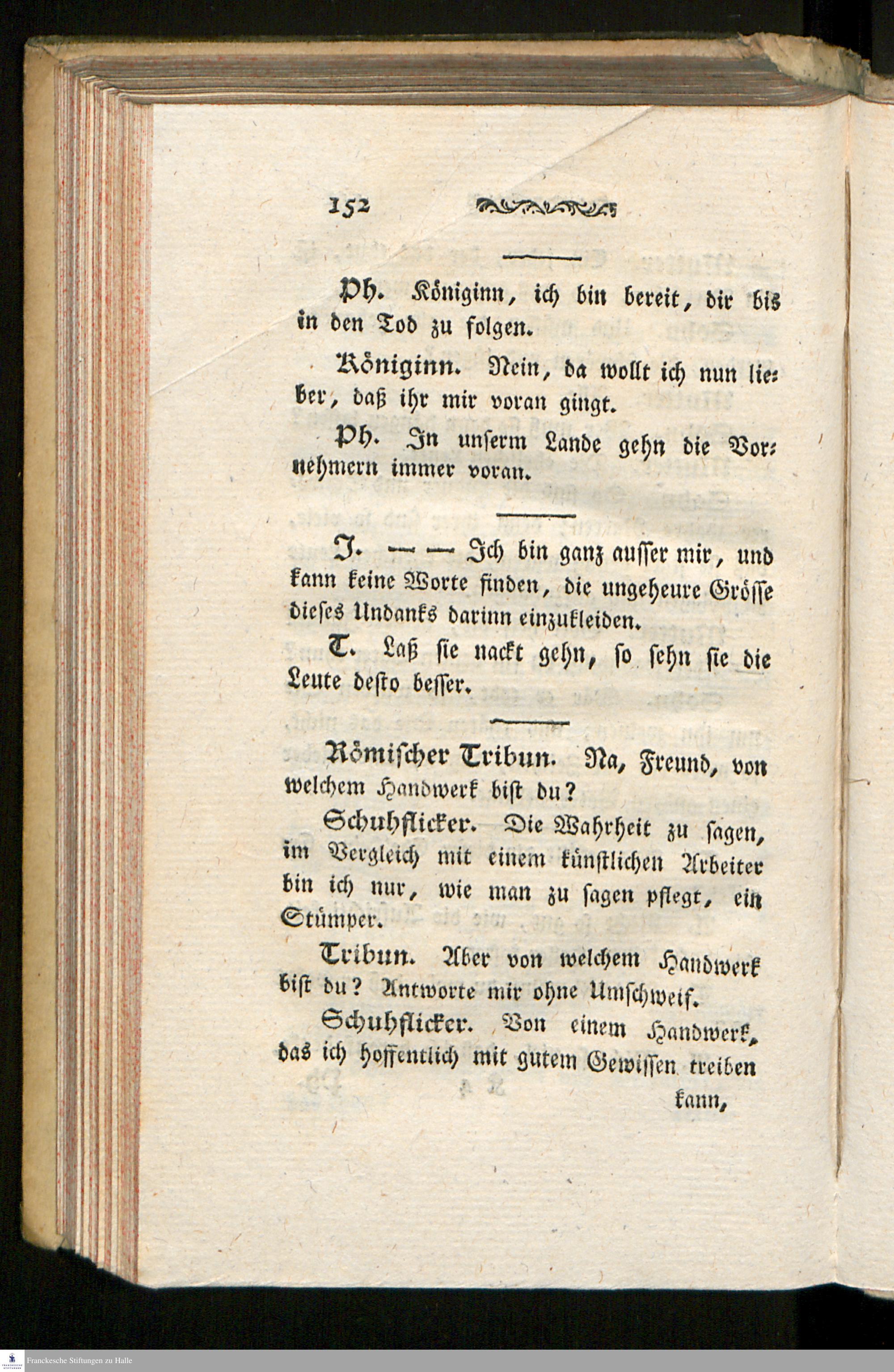 152

Ph. Königinn, ich bin bereit, dir bis in den Tod zu folgen.

Königinn. Nein, da wollt ich nun lieber, daß ihr mir voran gingt.

Ph. In unserm Lande gehn die Vornehmern immer voran.

J. — — Ich bin ganz ausser mir, und kann keine Worte finden, die ungeheure Grösse dieses Undanks darinn einzukleiden.

T. Laß sie nackt gehn, so sehn sie die Leute desto besser.

Römischer Tribun. Na, Freund, von welchem Handwerk bist du?

Schuhflicker. Die Wahrheit zu sagen, im Vergleich mit einem künstlichen Arbeiter bin ich nur, wie man zu sagen pflegt, ein Stümper.

Tribun. Aber von welchem Handwerk bist du? Antworte mir ohne Umschweif.

Schuhflicker. Von einem Handwerk, das ich hoffentlich mit gutem Gewissen treiben kann,

Franckesche Stiftungen zu Halle